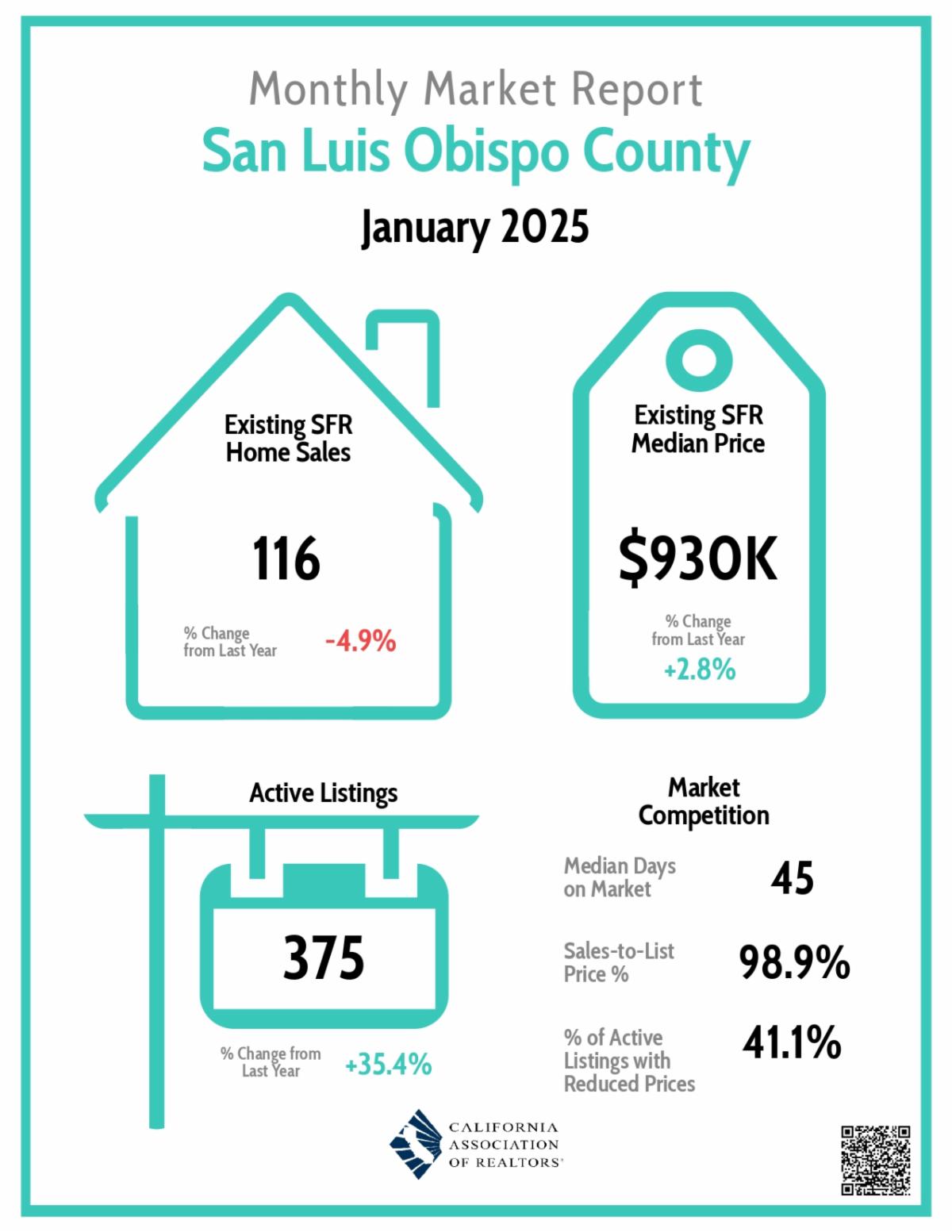 Monthly Market Report
San Luis Obispo County
January 2025

Existing SFR Home Sales

116

% Change from Last Year -4.9%

Existing SFR Median Price

$930K

% Change from Last Year
+2.8%

Active Listings

375

% Change from Last Year +35.4%

Market Competition

Median Days on Market 45

Sales-to-List Price % 98.9%

% of Active Listings with Reduced Prices 41.1%

CALIFORNIA ASSOCIATION OF REALTORS®